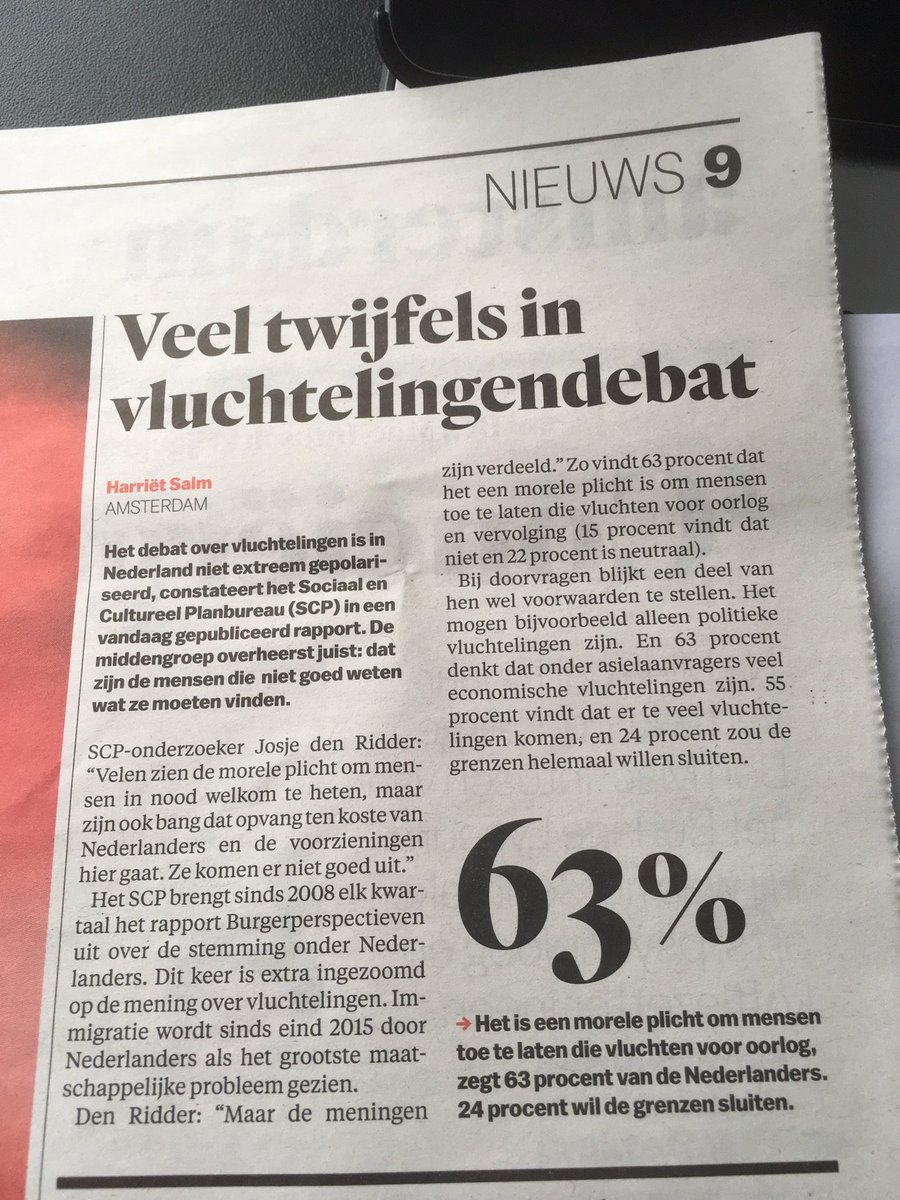 NIEUWS 9

Veel twijfels in vluchtelingendebat

Harriët Salm
AMSTERDAM

Het debat over vluchtelingen is in Nederland niet extreem gepolariseerd, constateert het Sociaal en Cultureel Planbureau (SCP) in een vandaag gepubliceerd rapport. De middengroep overheerst juist: dat zijn de mensen die niet goed weten wat ze moeten vinden.

SCP-onderzoeker Josje den Ridder: "Velen zien de morele plicht om mensen in nood welkom te heten, maar zijn ook bang dat opvang ten koste van Nederlanders en de voorzieningen hier gaat. Ze komen er niet goed uit."

Het SCP brengt sinds 2008 elk kwartaal het rapport Burgerperspectieven uit over de stemming onder Nederlanders. Dit keer is extra ingezoomd op de mening over vluchtelingen. Immigratie wordt sinds eind 2015 door Nederlanders als het grootste maatschappelijke probleem gezien.

Den Ridder: "Maar de meningen zijn verdeeld." Zo vindt 63 procent dat het een morele plicht is om mensen toe te laten die vluchten voor oorlog en vervolging (15 procent vindt dat niet en 22 procent is neutraal).

Bij doorvragen blijkt een deel van hen wel voorwaarden te stellen. Het mogen bijvoorbeeld alleen politieke vluchtelingen zijn. En 63 procent denkt dat onder asielaanvragers veel economische vluchtelingen zijn. 55 procent vindt dat er te veel vluchtelingen komen, en 24 procent zou de grenzen helemaal willen sluiten.

63%

→ Het is een morele plicht om mensen toe te laten die vluchten voor oorlog, zegt 63 procent van de Nederlanders. 24 procent wil de grenzen sluiten.